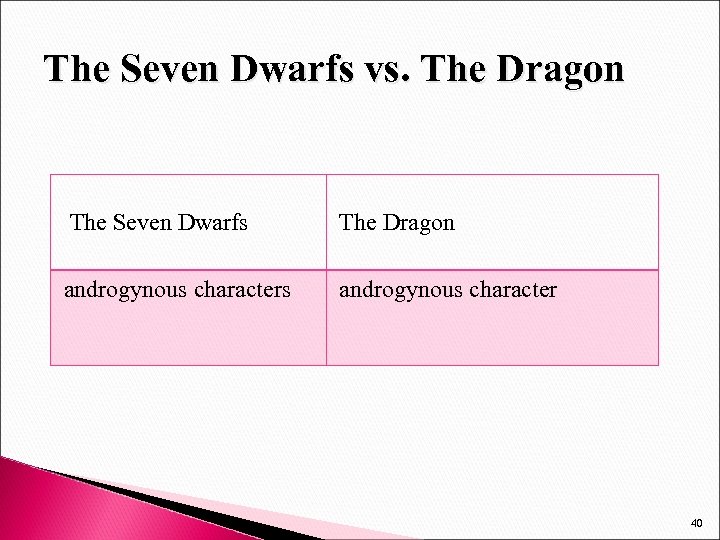 The Seven Dwarfs vs. The Dragon

| The Seven Dwarfs | The Dragon |
|---|---|
| androgynous characters | androgynous character |

40